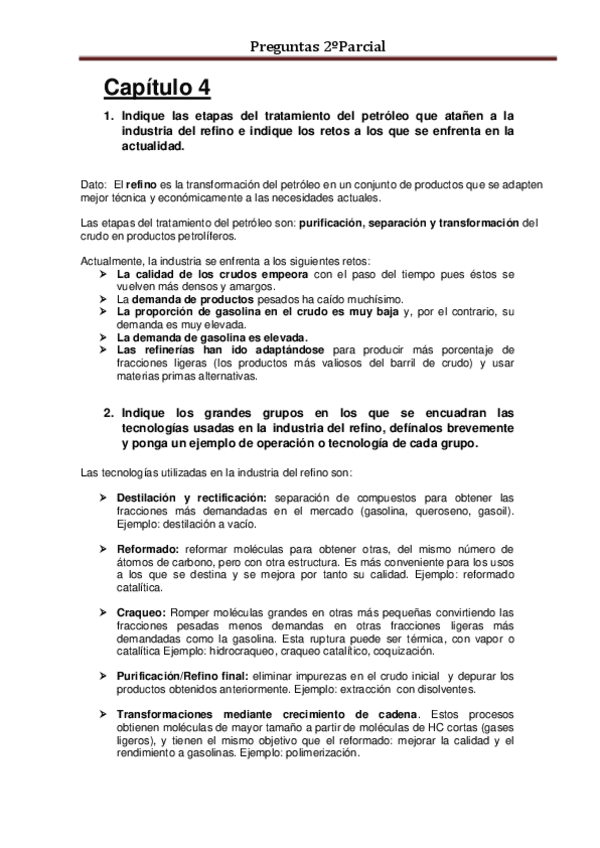 Preguntas 2ºParcial

Capítulo 4

1. Indique las etapas del tratamiento del petróleo que atañen a la industria del refino e indique los retos a los que se enfrenta en la actualidad.

Dato: El refino es la transformación del petróleo en un conjunto de productos que se adapten mejor técnica y económicamente a las necesidades actuales.

Las etapas del tratamiento del petróleo son: purificación, separación y transformación del crudo en productos petrolíferos.

Actualmente, la industria se enfrenta a los siguientes retos:
➤ La calidad de los crudos empeora con el paso del tiempo pues éstos se vuelven más densos y amargos.
➤ La demanda de productos pesados ha caído muchísimo.
➤ La proporción de gasolina en el crudo es muy baja y, por el contrario, su demanda es muy elevada.
➤ La demanda de gasolina es elevada.
➤ Las refinerías han ido adaptándose para producir más porcentaje de fracciones ligeras (los productos más valiosos del barril de crudo) y usar materias primas alternativas.

2. Indique los grandes grupos en los que se encuadran las tecnologías usadas en la industria del refino, defínalos brevemente y ponga un ejemplo de operación o tecnología de cada grupo.

Las tecnologías utilizadas en la industria del refino son:

➤ Destilación y rectificación: separación de compuestos para obtener las fracciones más demandadas en el mercado (gasolina, queroseno, gasoil). Ejemplo: destilación a vacío.

➤ Reformado: reformar moléculas para obtener otras, del mismo número de átomos de carbono, pero con otra estructura. Es más conveniente para los usos a los que se destina y se mejora por tanto su calidad. Ejemplo: reformado catalítica.

➤ Craqueo: Romper moléculas grandes en otras más pequeñas convirtiendo las fracciones pesadas menos demandas en otras fracciones ligeras más demandadas como la gasolina. Esta ruptura puede ser térmica, con vapor o catalítica Ejemplo: hidrocraqueo, craqueo catalítico, coquización.

➤ Purificación/Refino final: eliminar impurezas en el crudo inicial y depurar los productos obtenidos anteriormente. Ejemplo: extracción con disolventes.

➤ Transformaciones mediante crecimiento de cadena. Estos procesos obtienen moléculas de mayor tamaño a partir de moléculas de HC cortas (gases ligeros), y tienen el mismo objetivo que el reformado: mejorar la calidad y el rendimiento a gasolinas. Ejemplo: polimerización.